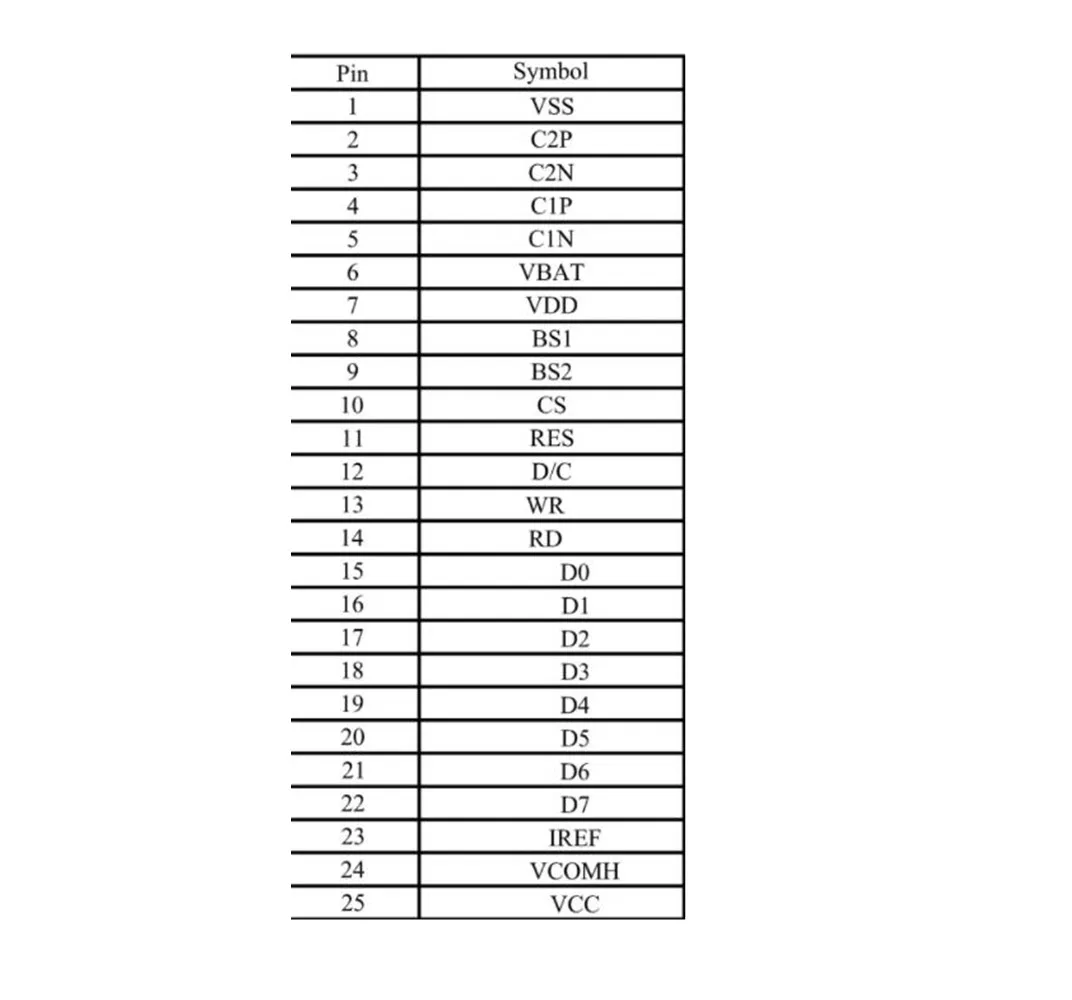 | Pin | Symbol |
|---|---|
| 1 | VSS |
| 2 | C2P |
| 3 | C2N |
| 4 | C1P |
| 5 | C1N |
| 6 | VBAT |
| 7 | VDD |
| 8 | BS1 |
| 9 | BS2 |
| 10 | CS |
| 11 | RES |
| 12 | D/C |
| 13 | WR |
| 14 | RD |
| 15 | D0 |
| 16 | D1 |
| 17 | D2 |
| 18 | D3 |
| 19 | D4 |
| 20 | D5 |
| 21 | D6 |
| 22 | D7 |
| 23 | IREF |
| 24 | VCOMH |
| 25 | VCC |